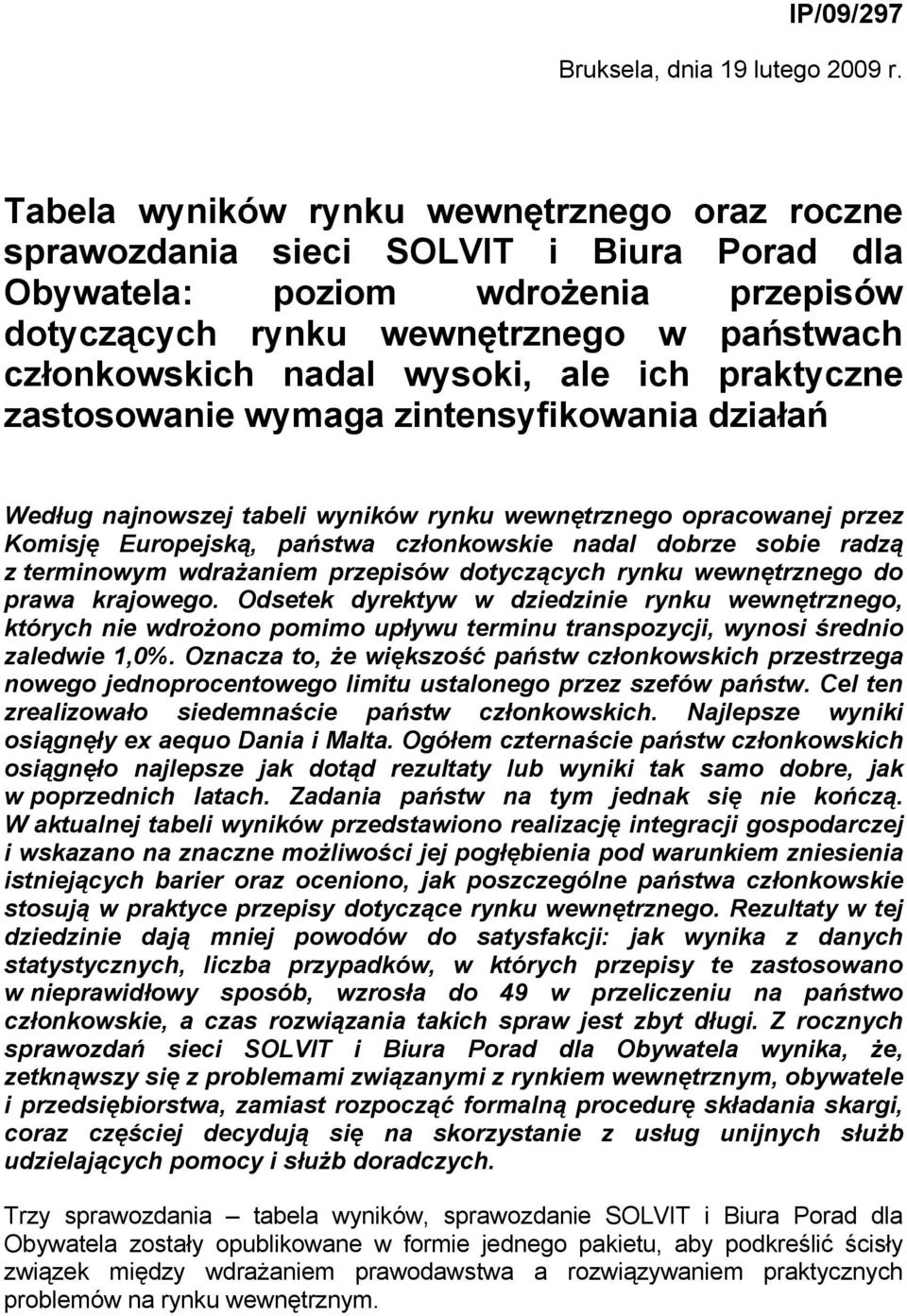 IP/09/297

Bruksela, dnia 19 lutego 2009 r.

Tabela wyników rynku wewnętrznego oraz roczne sprawozdania sieci SOLVIT i Biura Porad dla Obywatela: poziom wdrożenia przepisów dotyczących rynku wewnętrznego w państwach członkowskich nadal wysoki, ale ich praktyczne zastosowanie wymaga zintensyfikowania działań

Według najnowszej tabeli wyników rynku wewnętrznego opracowanej przez Komisję Europejską, państwa członkowskie nadal dobrze sobie radzą z terminowym wdrażaniem przepisów dotyczących rynku wewnętrznego do prawa krajowego. Odsetek dyrektyw w dziedzinie rynku wewnętrznego, których nie wdrożono pomimo upływu terminu transpozycji, wynosi średnio zaledwie 1,0%. Oznacza to, że większość państw członkowskich przestrzega nowego jednoprocentowego limitu ustalonego przez szefów państw. Cel ten zrealizowało siedemnaście państw członkowskich. Najlepsze wyniki osiągnęły ex aequo Dania i Malta. Ogółem czternaście państw członkowskich osiągnęło najlepsze jak dotąd rezultaty lub wyniki tak samo dobre, jak w poprzednich latach. Zadania państw na tym jednak się nie kończą. W aktualnej tabeli wyników przedstawiono realizację integracji gospodarczej i wskazano na znaczne możliwości jej pogłębienia pod warunkiem zniesienia istniejących barier oraz oceniono, jak poszczególne państwa członkowskie stosują w praktyce przepisy dotyczące rynku wewnętrznego. Rezultaty w tej dziedzinie dają mniej powodów do satysfakcji: jak wynika z danych statystycznych, liczba przypadków, w których przepisy te zastosowano w nieprawidłowy sposób, wzrosła do 49 w przeliczeniu na państwo członkowskie, a czas rozwiązania takich spraw jest zbyt długi. Z rocznych sprawozdań sieci SOLVIT i Biura Porad dla Obywatela wynika, że, zetknąwszy się z problemami związanymi z rynkiem wewnętrznym, obywatele i przedsiębiorstwa, zamiast rozpocząć formalną procedurę składania skargi, coraz częściej decydują się na skorzystanie z usług unijnych służb udzielających pomocy i służb doradczych.

Trzy sprawozdania – tabela wyników, sprawozdanie SOLVIT i Biura Porad dla Obywatela zostały opublikowane w formie jednego pakietu, aby podkreślić ścisły związek między wdrażaniem prawodawstwa a rozwiązywaniem praktycznych problemów na rynku wewnętrznym.